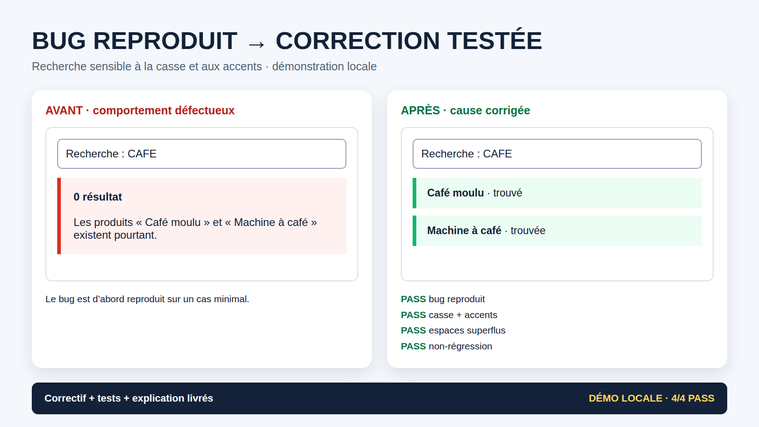 BUG REPRODUIT → CORRECTION TESTÉE

Recherche sensible à la casse et aux accents · démonstration locale

AVANT · comportement défectueux

Recherche : CAFE

0 résultat

Les produits « Café moulu » et « Machine à café » existent pourtant.

Le bug est d'abord reproduit sur un cas minimal.

APRÈS · cause corrigée

Recherche : CAFE

Café moulu · trouvé

Machine à café · trouvée

PASS bug reproduit
PASS casse + accents
PASS espaces superflus
PASS non-régression

Correctif + tests + explication livrés

DÉMO LOCALE · 4/4 PASS